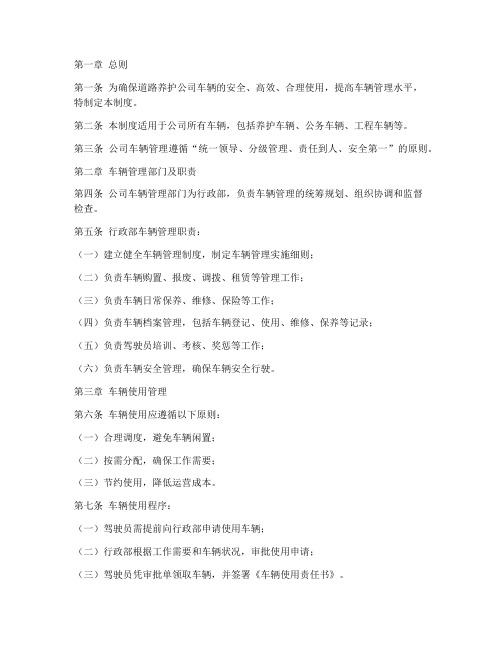 第一章 总则

第一条 为确保道路养护公司车辆的安全、高效、合理使用，提高车辆管理水平，特制定本制度。

第二条 本制度适用于公司所有车辆，包括养护车辆、公务车辆、工程车辆等。

第三条 公司车辆管理遵循“统一领导、分级管理、责任到人、安全第一”的原则。

第二章 车辆管理部门及职责

第四条 公司车辆管理部门为行政部，负责车辆管理的统筹规划、组织协调和监督检查。

第五条 行政部车辆管理职责：

（一）建立健全车辆管理制度，制定车辆管理实施细则；

（二）负责车辆购置、报废、调拨、租赁等管理工作；

（三）负责车辆日常保养、维修、保险等工作；

（四）负责车辆档案管理，包括车辆登记、使用、维修、保养等记录；

（五）负责驾驶员培训、考核、奖惩等工作；

（六）负责车辆安全管理，确保车辆安全行驶。

第三章 车辆使用管理

第六条 车辆使用应遵循以下原则：

（一）合理调度，避免车辆闲置；

（二）按需分配，确保工作需要；

（三）节约使用，降低运营成本。

第七条 车辆使用程序：

（一）驾驶员需提前向行政部申请使用车辆；

（二）行政部根据工作需要和车辆状况，审批使用申请；

（三）驾驶员凭审批单领取车辆，并签署《车辆使用责任书》。